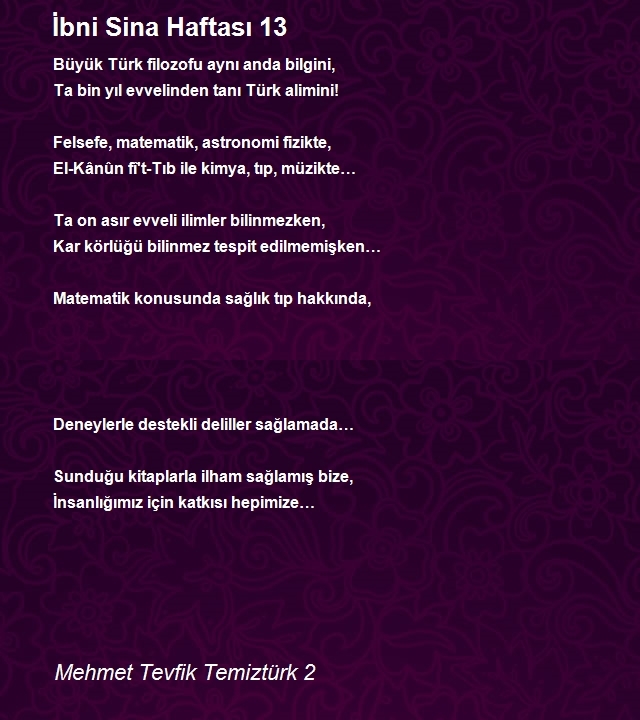 İbni Sina Haftası 13

Büyük Türk filozofu aynı anda bilgini,
Ta bin yıl evvelinden tanı Türk alimini!

Felsefe, matematik, astronomi fizikte,
El-Kânûn fi't-Tıb ile kimya, tıp, müzikte…

Ta on asır evveli ilimler bilinmezken,
Kar körlüğü bilinmez tespit edilmemişken…

Matematik konusunda sağlık tıp hakkında,

Deneylerle destekli deliller sağlamada…

Sunduğu kitaplarla ilham sağlamış bize,
İnsanlığımız için katkısı hepimize…

Mehmet Tevfik Temiztürk 2